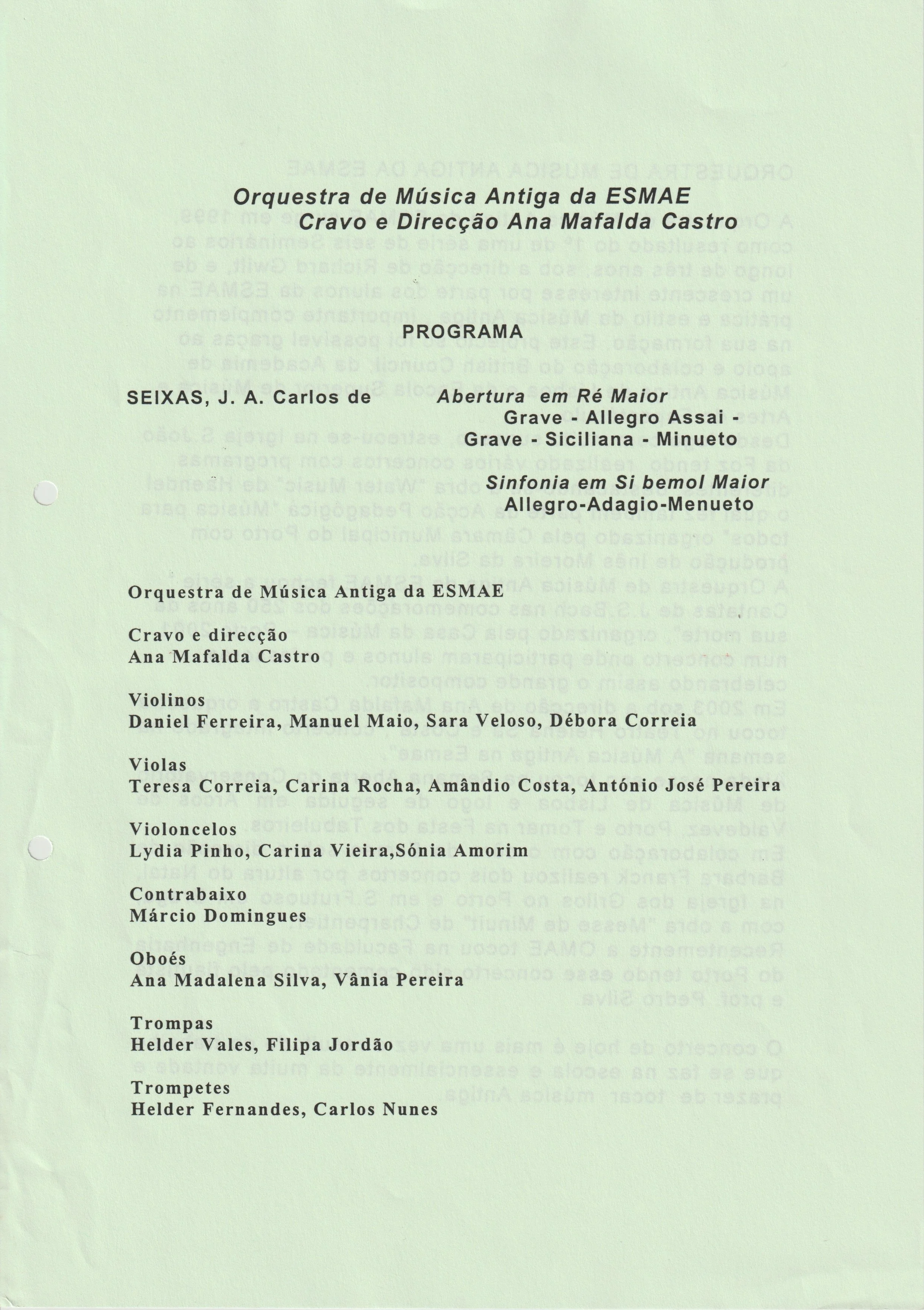 Orquestra de Música Antiga da ESMAE
Cravo e Direcção Ana Mafalda Castro

PROGRAMA

SEIXAS, J. A. Carlos de

Abertura em Ré Maior
Grave - Allegro Assai - Grave - Siciliana - Minueto

Sinfonia em Si bemol Maior
Allegro-Adagio-Menueto

Orquestra de Música Antiga da ESMAE

Cravo e direcção
Ana Mafalda Castro

Violinos
Daniel Ferreira, Manuel Maio, Sara Veloso, Débora Correia

Violas
Teresa Correia, Carina Rocha, Amândio Costa, António José Pereira

Violoncelos
Lydia Pinho, Carina Vieira,Sónia Amorim

Contrabaixo
Márcio Domingues

Oboés
Ana Madalena Silva, Vânia Pereira

Trompas
Helder Vales, Filipa Jordão

Trompetes
Helder Fernandes, Carlos Nunes